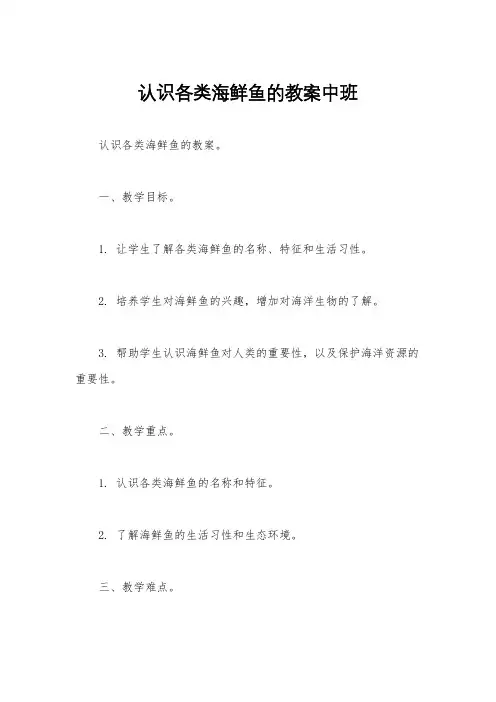 认识各类海鲜鱼的教案中班

认识各类海鲜鱼的教案。

一、教学目标。

1. 让学生了解各类海鲜鱼的名称、特征和生活习性。

2. 培养学生对海鲜鱼的兴趣，增加对海洋生物的了解。

3. 帮助学生认识海鲜鱼对人类的重要性，以及保护海洋资源的重要性。

二、教学重点。

1. 认识各类海鲜鱼的名称和特征。

2. 了解海鲜鱼的生活习性和生态环境。

三、教学难点。